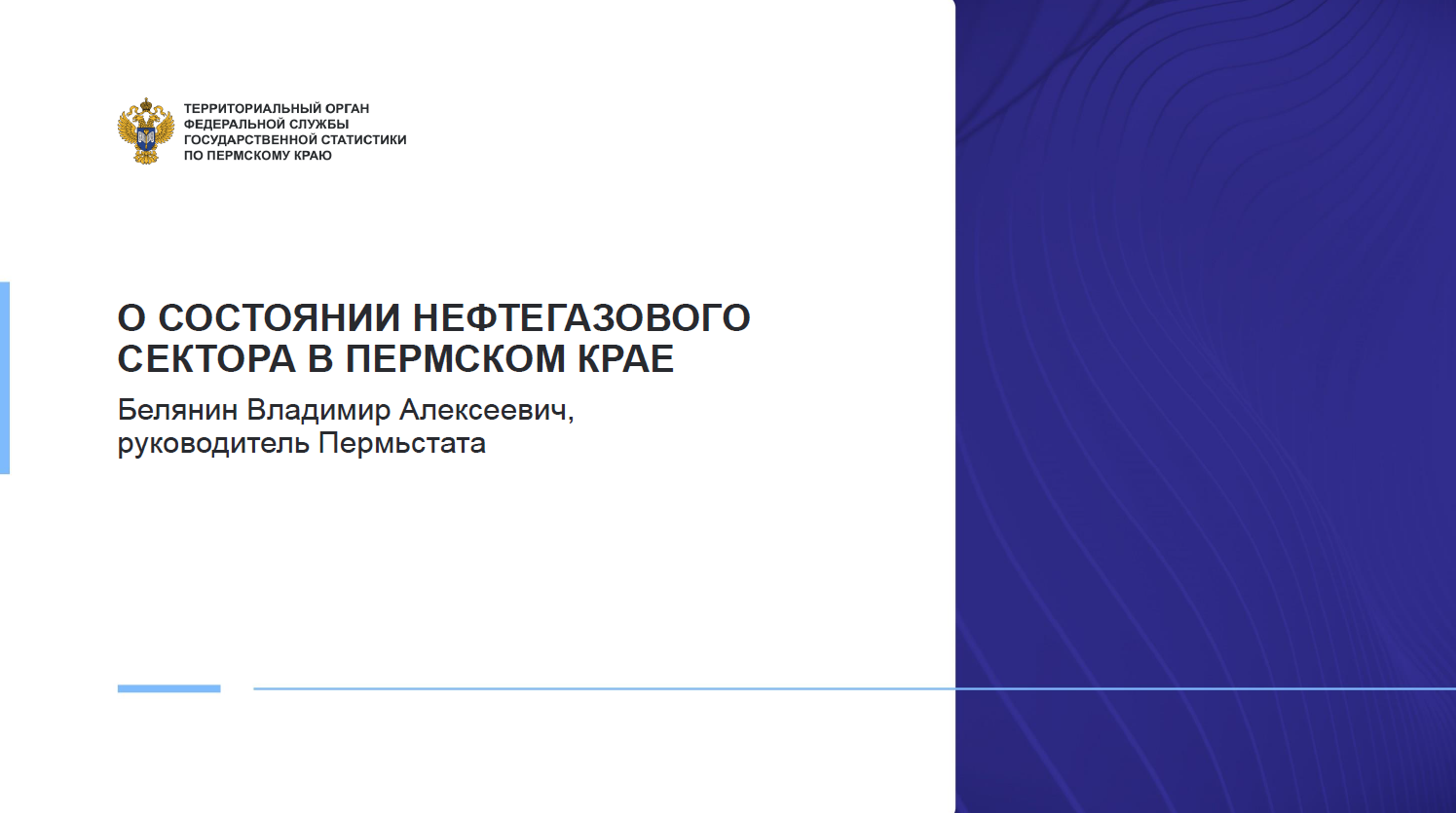 ТЕРРИТОРИАЛЬНЫЙ ОРГАН
ФЕДЕРАЛЬНОЙ СЛУЖБЫ
ГОСУДАРСТВЕННОЙ СТАТИСТИКИ
ПО ПЕРМСКОМУ КРАЮ

О СОСТОЯНИИ НЕФТЕГАЗОВОГО СЕКТОРА В ПЕРМСКОМ КРАЕ

Белянин Владимир Алексеевич,
руководитель Пермьстата